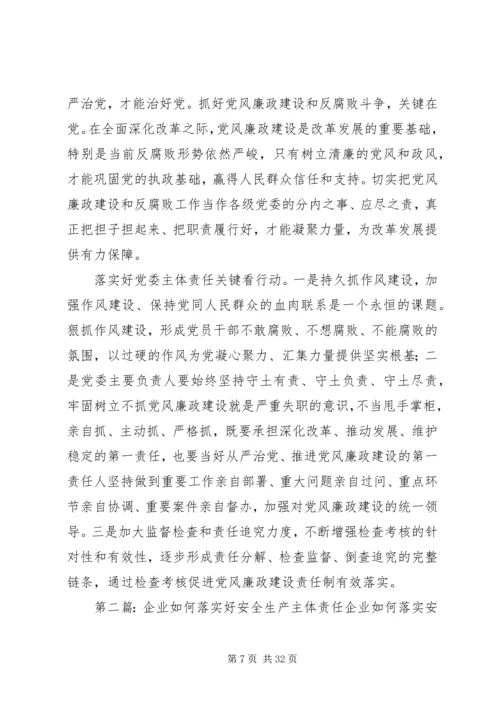 严治党，才能治好党。抓好党风廉政建设和反腐败斗争，关键在党。在全面深化改革之际，党风廉政建设是改革发展的重要基础，特别是当前反腐败形势依然严峻，只有树立清廉的党风和政风，才能巩固党的执政基础，赢得人民群众信任和支持。切实把党风廉政建设和反腐败工作当作各级党委的分内之事、应尽之责，真正把担子担起来、把职责履行好，才能凝聚力量，为改革发展提供有力保障。

落实好党委主体责任关键看行动。一是持久抓作风建设，加强作风建设、保持党同人民群众的血肉联系是一个永恒的课题。狠抓作风建设，形成党员干部不敢腐败、不想腐败、不能腐败的氛围，以过硬的作风为党凝心聚力、汇集力量提供坚实根基；二是党委主要负责人要始终坚持守土有责、守土负责、守土尽责，牢固树立不抓党风廉政建设就是严重失职的意识，不当甩手掌柜，亲自抓、主动抓、严格抓，既要承担深化改革、推动发展、维护稳定的第一责任，也要当好从严治党、推进党风廉政建设的第一责任人坚持做到重要工作亲自部署、重大问题亲自过问、重点环节亲自协调、重要案件亲自督办，加强对党风廉政建设的统一领导。三是加大监督检查和责任追究力度，不断增强检查考核的针对性和有效性，逐步形成责任分解、检查监督、倒查追究的完整链条，通过检查考核促进党风廉政建设责任制有效落实。

第二篇：企业如何落实好安全生产主体责任企业如何落实安

第 7 页 共 32 页